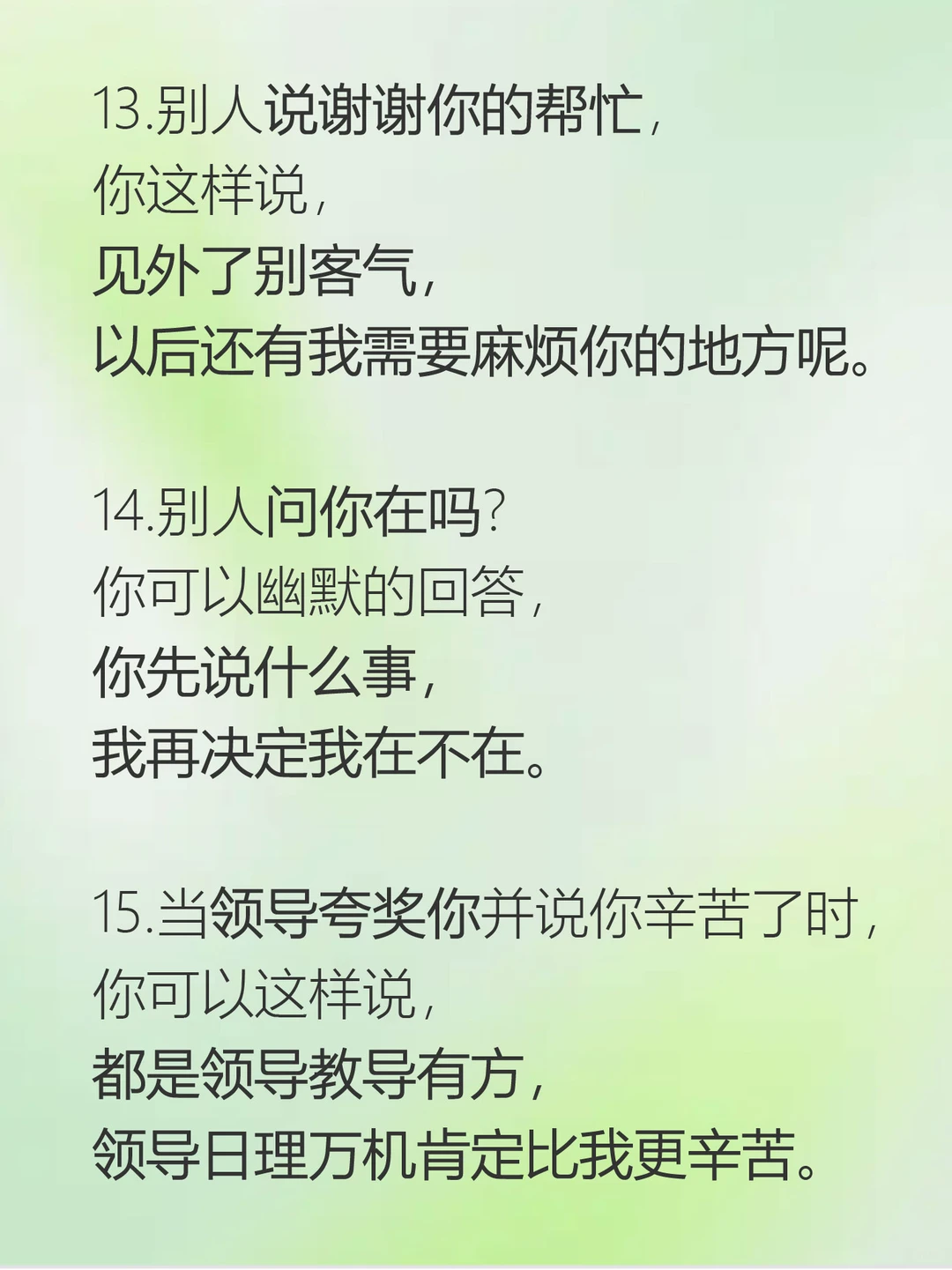 13.别人说谢谢你的帮忙，
你这样说，
见外了别客气，
以后还有我需要麻烦你的地方呢。

14.别人问你在吗？
你可以幽默的回答，
你先说什么事，
我再决定我在不在。

15.当领导夸奖你并说你辛苦了时，
你可以这样说，
都是领导教导有方，
领导日理万机肯定比我更辛苦。